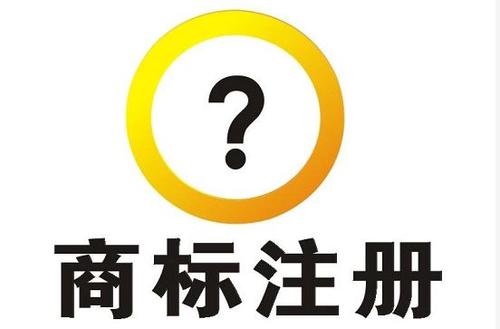 ?

商标注册